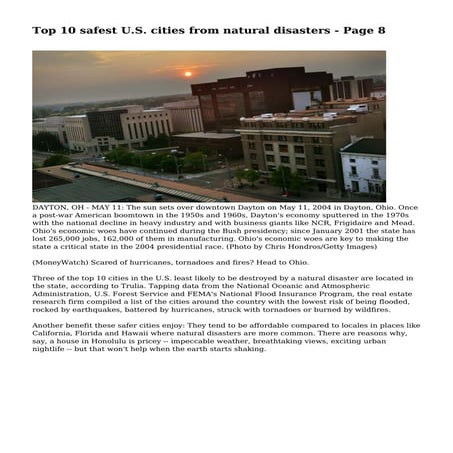 Top 10 safest U.S. cities from natural disasters - Page 8

DAYTON, OH - MAY 11: The sun sets over downtown Dayton on May 11, 2004 in Dayton, Ohio. Once a post-war American boomtown in the 1950s and 1960s, Dayton's economy sputtered in the 1970s with the national decline in heavy industry and with business giants like NCR, Frigidaire and Mead. Ohio's economic woes have continued during the Bush presidency; since January 2001 the state has lost 265,000 jobs, 162,000 of them in manufacturing. Ohio's economic woes are key to making the state a critical state in the 2004 presidential race. (Photo by Chris Hondros/Getty Images)

(MoneyWatch) Scared of hurricanes, tornadoes and fires? Head to Ohio.

Three of the top 10 cities in the U.S. least likely to be destroyed by a natural disaster are located in the state, according to Trulia. Tapping data from the National Oceanic and Atmospheric Administration, U.S. Forest Service and FEMA's National Flood Insurance Program, the real estate research firm compiled a list of the cities around the country with the lowest risk of being flooded, rocked by earthquakes, battered by hurricanes, struck with tornadoes or burned by wildfires.

Another benefit these safer cities enjoy: They tend to be affordable compared to locales in places like California, Florida and Hawaii where natural disasters are more common. There are reasons why, say, a house in Honolulu is pricey -- impeccable weather, breathtaking views, exciting urban nightlife -- but that won't help when the earth starts shaking.